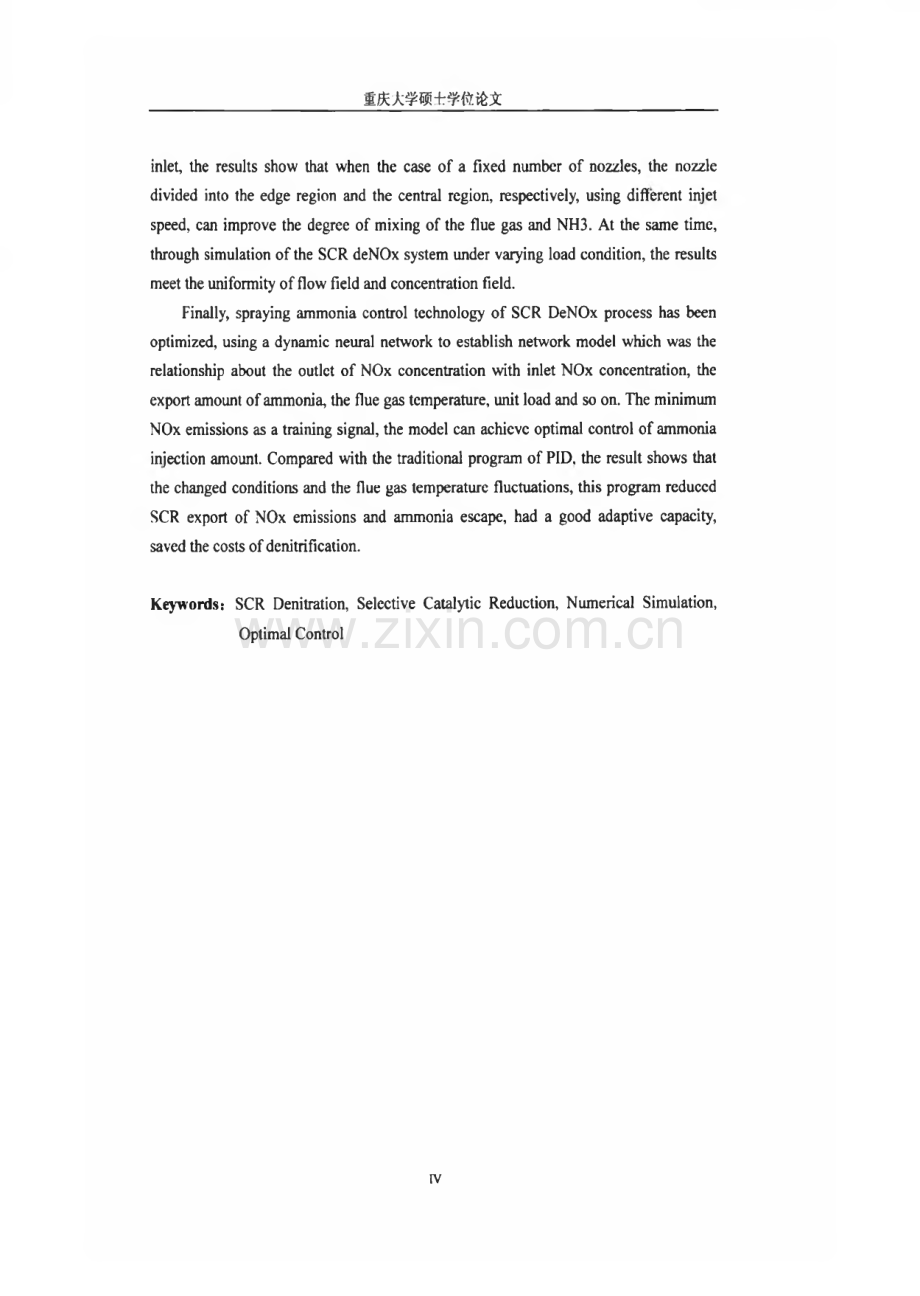 重庆大学硕士学位论文

inlet, the results show that when the case of a fixed number of nozzles, the nozzle divided into the edge region and the central region, respectively, using different injet speed, can improve the degree of mixing of the flue gas and NH3. At the same time, through simulation of the SCR deNOx system under varying load condition, the results meet the uniformity of flow field and concentration field.

Finally, spraying ammonia control technology of SCR DeNOx process has been optimized, using a dynamic neural network to establish network model which was the relationship about the outlet of NOx concentration with inlet NOx concentration, the export amount of ammonia, the flue gas temperature, unit load and so on. The minimum NOx emissions as a training signal, the model can achieve optimal control of ammonia injection amount. Compared with the traditional program of PID, the result shows that the changed conditions and the flue gas temperature fluctuations, this program reduced SCR export of NOx emissions and ammonia escape, had a good adaptive capacity, saved the costs of denitrification.

Keywords: SCR Denitration, Selective Catalytic Reduction, Numerical Simulation, Optimal Control

www.zixin.com.cn

IV